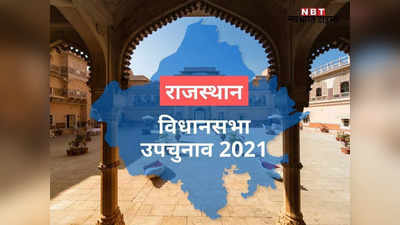 NBT

राजस्थान

विधानसभा उपचुनाव 2021